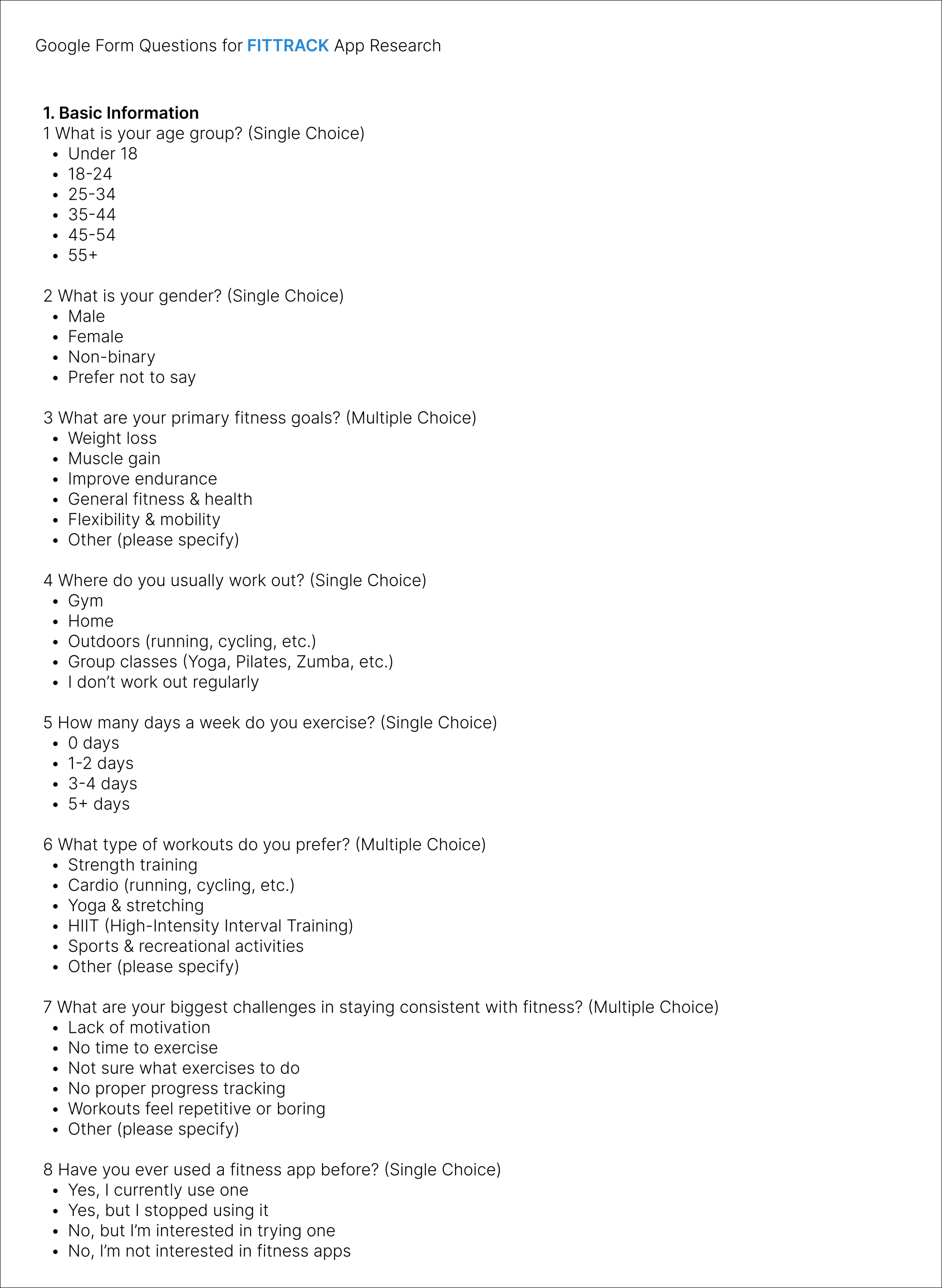 Google Form Questions for FITTRACK App Research

1. Basic Information
1 What is your age group? (Single Choice)
- Under 18
- 18-24
- 25-34
- 35-44
- 45-54
- 55+

2 What is your gender? (Single Choice)
- Male
- Female
- Non-binary
- Prefer not to say

3 What are your primary fitness goals? (Multiple Choice)
- Weight loss
- Muscle gain
- Improve endurance
- General fitness & health
- Flexibility & mobility
- Other (please specify)

4 Where do you usually work out? (Single Choice)
- Gym
- Home
- Outdoors (running, cycling, etc.)
- Group classes (Yoga, Pilates, Zumba, etc.)
- I don't work out regularly

5 How many days a week do you exercise? (Single Choice)
- 0 days
- 1-2 days
- 3-4 days
- 5+ days

6 What type of workouts do you prefer? (Multiple Choice)
- Strength training
- Cardio (running, cycling, etc.)
- Yoga & stretching
- HIIT (High-Intensity Interval Training)
- Sports & recreational activities
- Other (please specify)

7 What are your biggest challenges in staying consistent with fitness? (Multiple Choice)
- Lack of motivation
- No time to exercise
- Not sure what exercises to do
- No proper progress tracking
- Workouts feel repetitive or boring
- Other (please specify)

8 Have you ever used a fitness app before? (Single Choice)
- Yes, I currently use one
- Yes, but I stopped using it
- No, but I'm interested in trying one
- No, I'm not interested in fitness apps